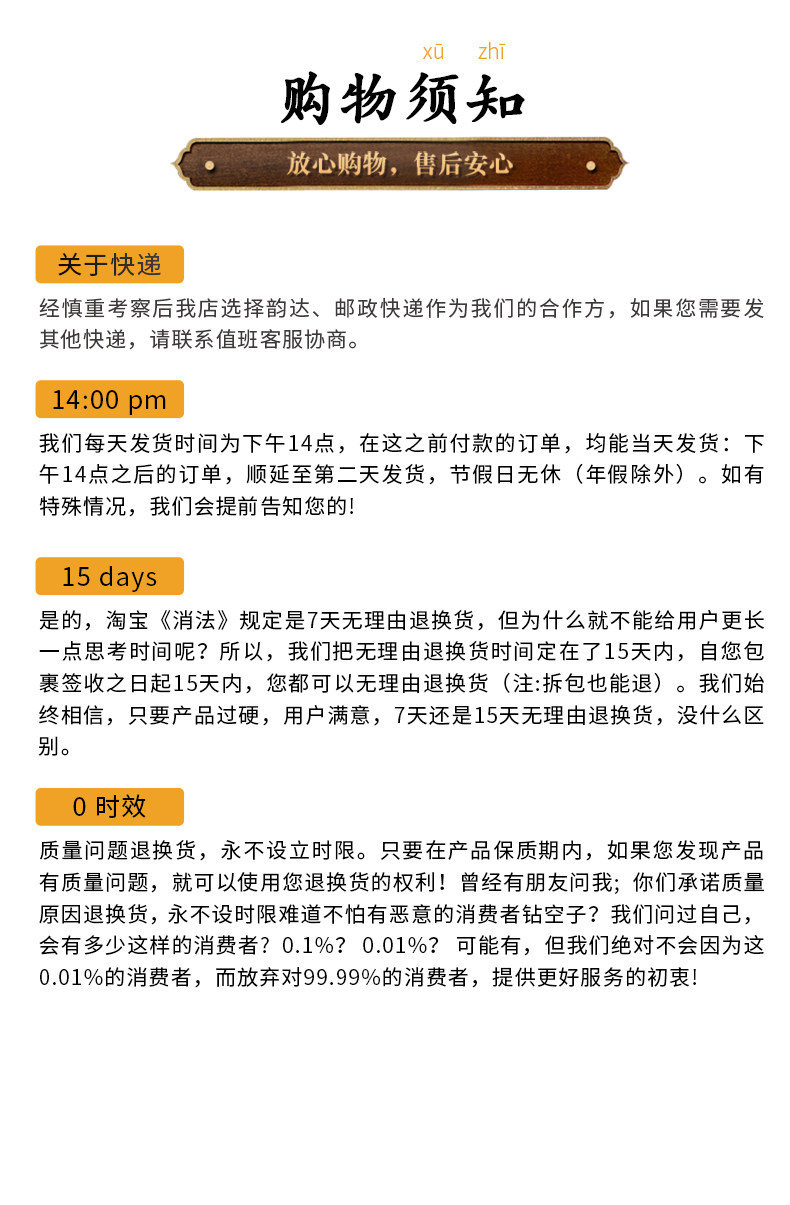 xū zhī
购物须知

放心购物，售后安心

关于快递

经慎重考察后我店选择韵达、邮政快递作为我们的合作方，如果您需要发其他快递，请联系值班客服协商。

14:00 pm

我们每天发货时间为下午14点，在这之前付款的订单，均能当天发货：下午14点之后的订单，顺延至第二天发货，节假日无休（年假除外）。如有特殊情况，我们会提前告知您的!

15 days

是的，淘宝《消法》规定是7天无理由退换货，但为什么就不能给用户更长一点思考时间呢？所以，我们把无理由退换货时间定在了15天内，自您包裹签收之日起15天内，您都可以无理由退换货（注:拆包也能退）。我们始终相信，只要产品过硬，用户满意，7天还是15天无理由退换货，没什么区别。

0 时效

质量问题退换货，永不设立时限。只要在产品保质期内，如果您发现产品有质量问题，就可以使用您退换货的权利！曾经有朋友问我；你们承诺质量原因退换货，永不设时限难道不怕有恶意的消费者钻空子？我们问过自己，会有多少这样的消费者？0.1%？ 0.01%？ 可能有，但我们绝对不会因为这0.01%的消费者，而放弃对99.99%的消费者，提供更好服务的初衷!